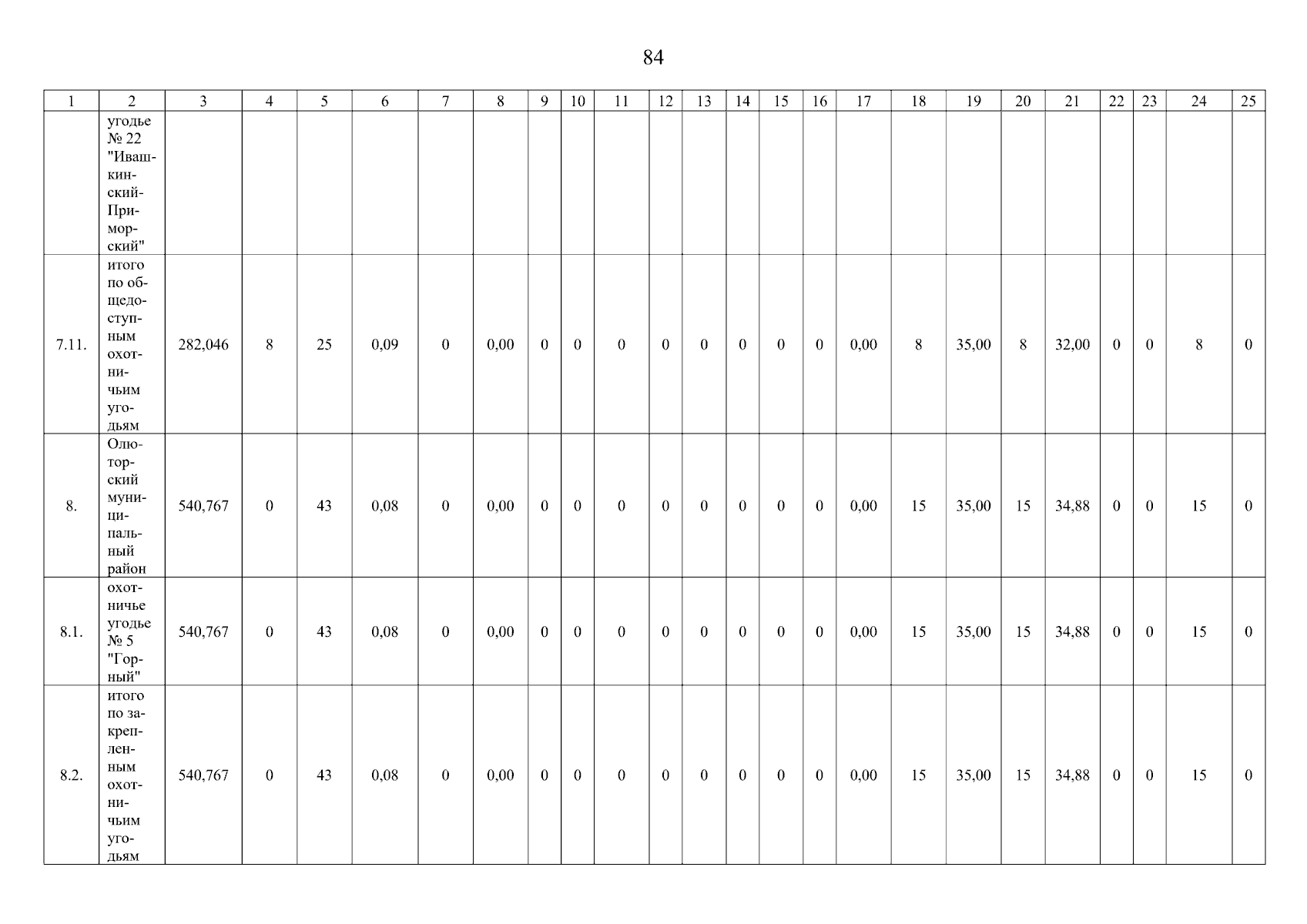 84

| 1 | 2 | 3 | 4 | 5 | 6 | 7 | 8 | 9 | 10 | 11 | 12 | 13 | 14 | 15 | 16 | 17 | 18 | 19 | 20 | 21 | 22 | 23 | 24 | 25 |
|---|---|---|---|---|---|---|---|---|---|---|---|---|---|---|---|---|---|---|---|---|---|---|---|---|
|  | угодье № 22 "Ивашкинский-Приморский" |  |  |  |  |  |  |  |  |  |  |  |  |  |  |  |  |  |  |  |  |  |  |  |
| 7.11. | итого по общедоступным охотничьим угодьям | 282,046 | 8 | 25 | 0,09 | 0 | 0,00 | 0 | 0 | 0 | 0 | 0 | 0 | 0 | 0 | 0,00 | 8 | 35,00 | 8 | 32,00 | 0 | 0 | 8 | 0 |
| 8. | Олюторский муниципальный район | 540,767 | 0 | 43 | 0,08 | 0 | 0,00 | 0 | 0 | 0 | 0 | 0 | 0 | 0 | 0 | 0,00 | 15 | 35,00 | 15 | 34,88 | 0 | 0 | 15 | 0 |
| 8.1. | охотничье угодье № 5 "Горный" | 540,767 | 0 | 43 | 0,08 | 0 | 0,00 | 0 | 0 | 0 | 0 | 0 | 0 | 0 | 0 | 0,00 | 15 | 35,00 | 15 | 34,88 | 0 | 0 | 15 | 0 |
| 8.2. | итого по закрепленным охотничьим угодьям | 540,767 | 0 | 43 | 0,08 | 0 | 0,00 | 0 | 0 | 0 | 0 | 0 | 0 | 0 | 0 | 0,00 | 15 | 35,00 | 15 | 34,88 | 0 | 0 | 15 | 0 |